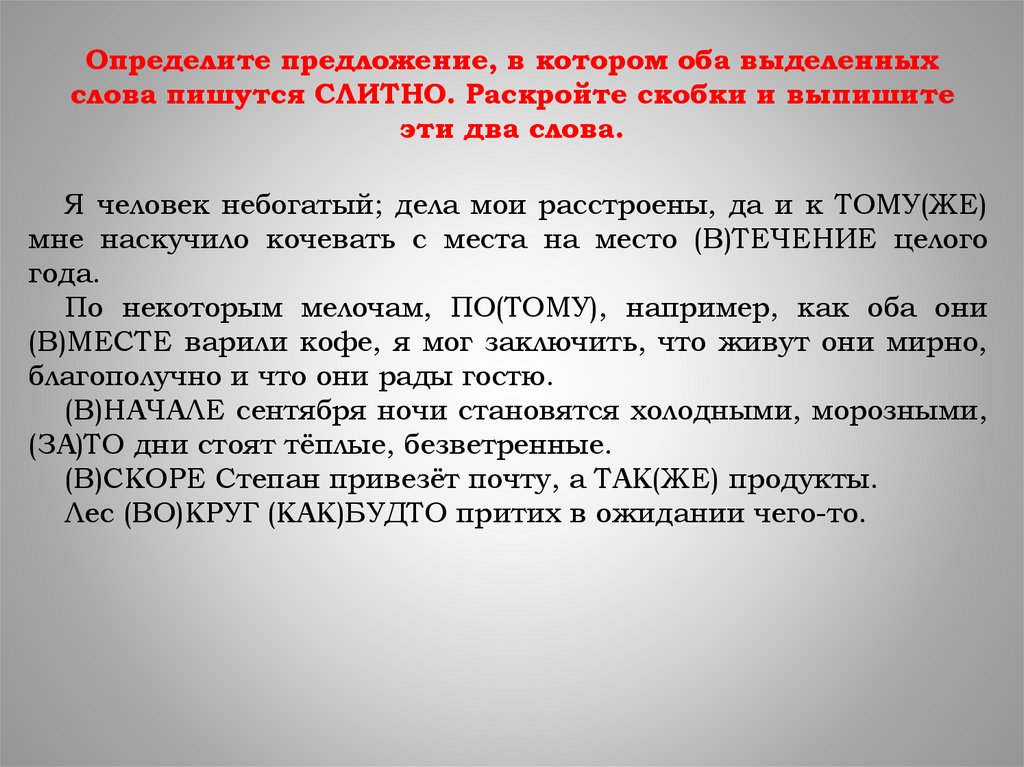 Определите предложение, в котором оба выделенных слова пишутся СЛИТНО. Раскройте скобки и выпишите эти два слова.

Я человек небогатый; дела мои расстроены, да и к ТОМУ(ЖЕ) мне наскучило кочевать с места на место (В)ТЕЧЕНИЕ целого года.

По некоторым мелочам, ПО(ТОМУ), например, как оба они (В)МЕСТЕ варили кофе, я мог заключить, что живут они мирно, благополучно и что они рады гостю.

(В)НАЧАЛЕ сентября ночи становятся холодными, морозными, (ЗА)ТО дни стоят тёплые, безветренные.

(В)СКОРЕ Степан привезёт почту, а ТАК(ЖЕ) продукты.

Лес (ВО)КРУГ (КАК)БУДТО притих в ожидании чего-то.